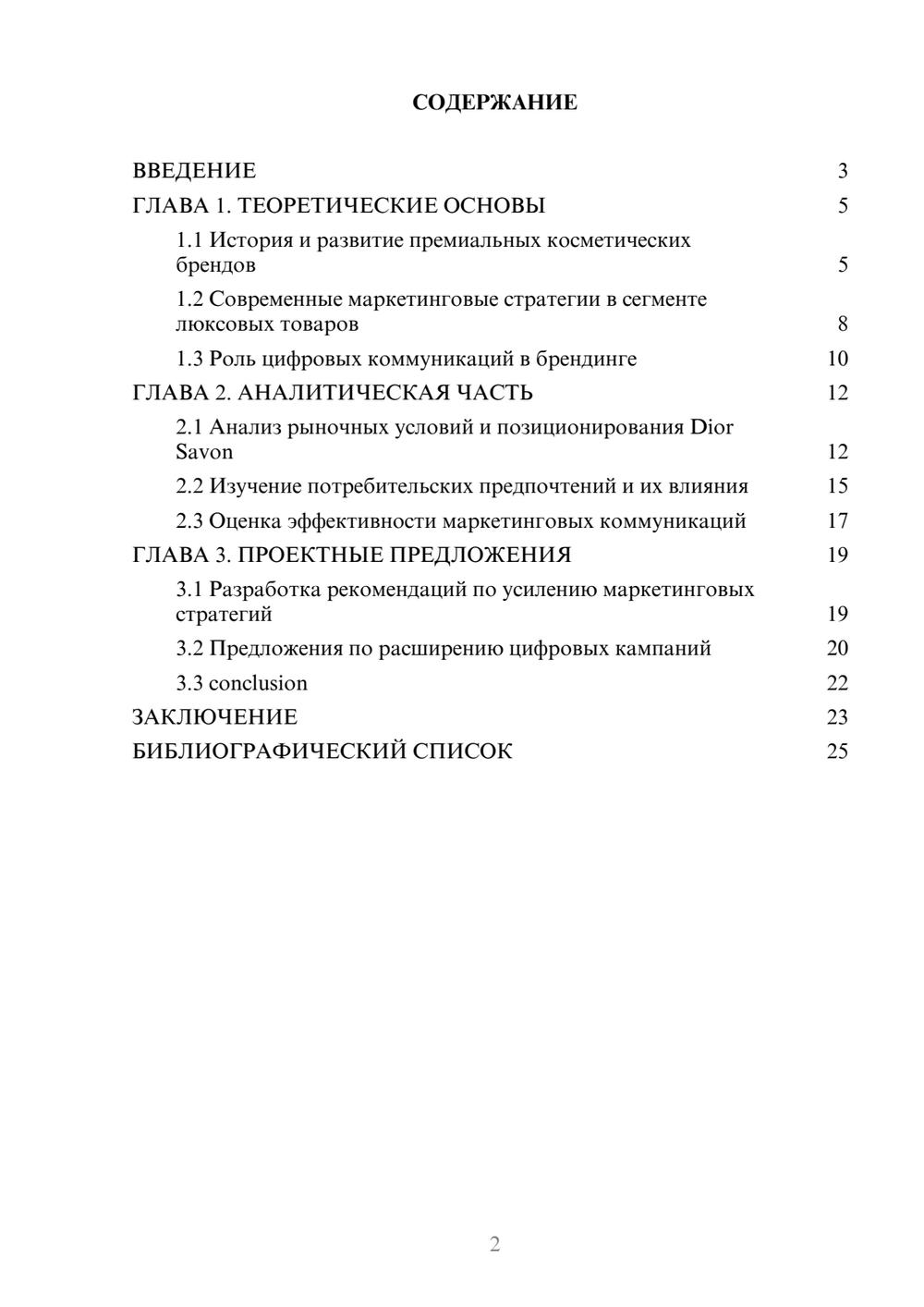 СОДЕРЖАНИЕ

ВВЕДЕНИЕ 3
ГЛАВА 1. ТЕОРЕТИЧЕСКИЕ ОСНОВЫ 5
1.1 История и развитие премиальных косметических брендов 5
1.2 Современные маркетинговые стратегии в сегменте люксовых товаров 8
1.3 Роль цифровых коммуникаций в брендинге 10
ГЛАВА 2. АНАЛИТИЧЕСКАЯ ЧАСТЬ 12
2.1 Анализ рыночных условий и позиционирования Dior Savon 12
2.2 Изучение потребительских предпочтений и их влияния 15
2.3 Оценка эффективности маркетинговых коммуникаций 17
ГЛАВА 3. ПРОЕКТНЫЕ ПРЕДЛОЖЕНИЯ 19
3.1 Разработка рекомендаций по усилению маркетинговых стратегий 19
3.2 Предложения по расширению цифровых кампаний 20
3.3 conclusion 22
ЗАКЛЮЧЕНИЕ 23
БИБЛИОГРАФИЧЕСКИЙ СПИСОК 25

2